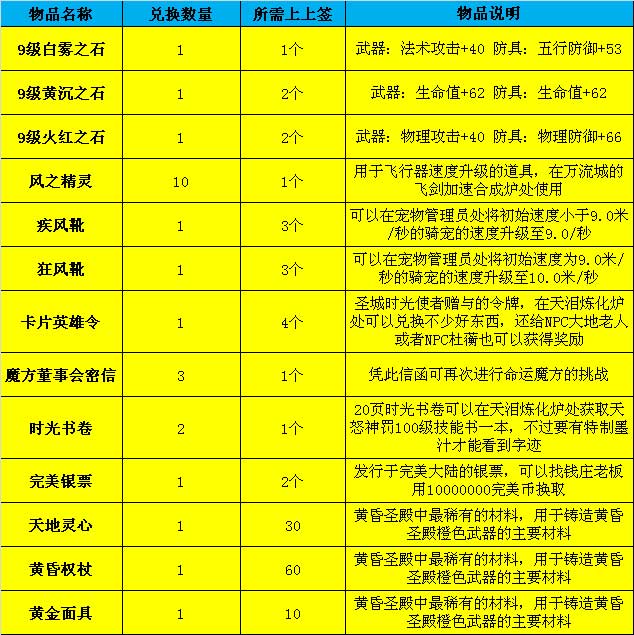 | 物品名称 | 兑换数量 | 所需上上签 | 物品说明 |
|---|---|---|---|
| 9级白雾之石 | 1 | 1个 | 武器：法术攻击+40 防具：五行防御+53 |
| 9级黄沉之石 | 1 | 2个 | 武器：生命值+62 防具：生命值+62 |
| 9级火红之石 | 1 | 2个 | 武器：物理攻击+40 防具：物理防御+66 |
| 风之精灵 | 10 | 1个 | 用于飞行器速度升级的道具，在万流城的飞剑加速合成炉处使用 |
| 疾风靴 | 1 | 3个 | 可以在宠物管理员处将初始速度小于9.0米/秒的骑宠的速度升级至9.0/秒 |
| 狂风靴 | 1 | 3个 | 可以在宠物管理员处将初始速度为9.0米/秒的骑宠的速度升级至10.0米/秒 |
| 卡片英雄令 | 1 | 4个 | 圣城时光使者赠与的令牌，在天泪炼化炉处可以兑换不少好东西，还给NPC大地老人或者NPC杜蘅也可以获得奖励 |
| 魔方董事会密信 | 3 | 1个 | 凭此信函可再次进行命运魔方的挑战 |
| 时光书卷 | 2 | 1个 | 20页时光书卷可以在天泪炼化炉处获取天怒神罚100级技能书一本，不过要有特制墨汁才能看到字迹 |
| 完美银票 | 1 | 2个 | 发行于完美大陆的银票，可以找钱庄老板用10000000完美币换取 |
| 天地灵心 | 1 | 30 | 黄昏圣殿中最稀有的材料，用于铸造黄昏圣殿橙色武器的主要材料 |
| 黄昏权杖 | 1 | 60 | 黄昏圣殿中最稀有的材料，用于铸造黄昏圣殿橙色武器的主要材料 |
| 黄金面具 | 1 | 10 | 黄昏圣殿中最稀有的材料，用于铸造黄昏圣殿橙色武器的主要材料 |